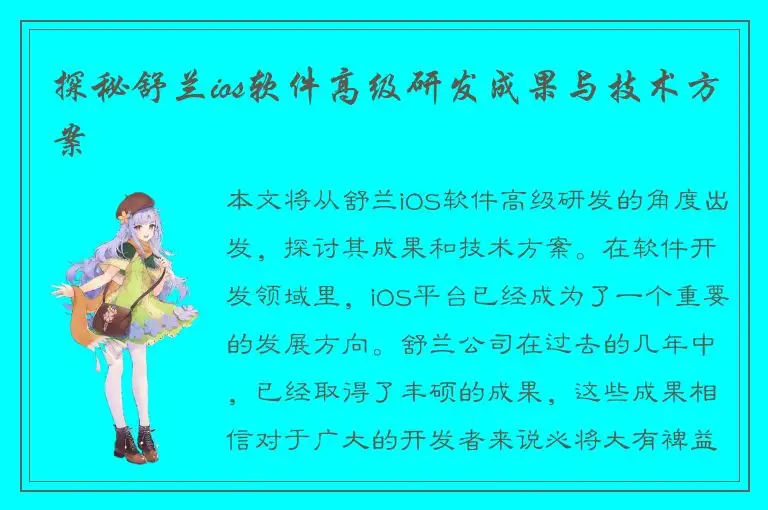 探秘舒兰ios软件高级研发成果与技术方案

本文将从舒兰iOS软件高级研发的角度出发，探讨其成果和技术方案。在软件开发领域里，iOS平台已经成为了一个重要的发展方向。舒兰公司在过去的几年中，已经取得了丰硕的成果，这些成果相信对于广大的开发者来说必将大有裨益